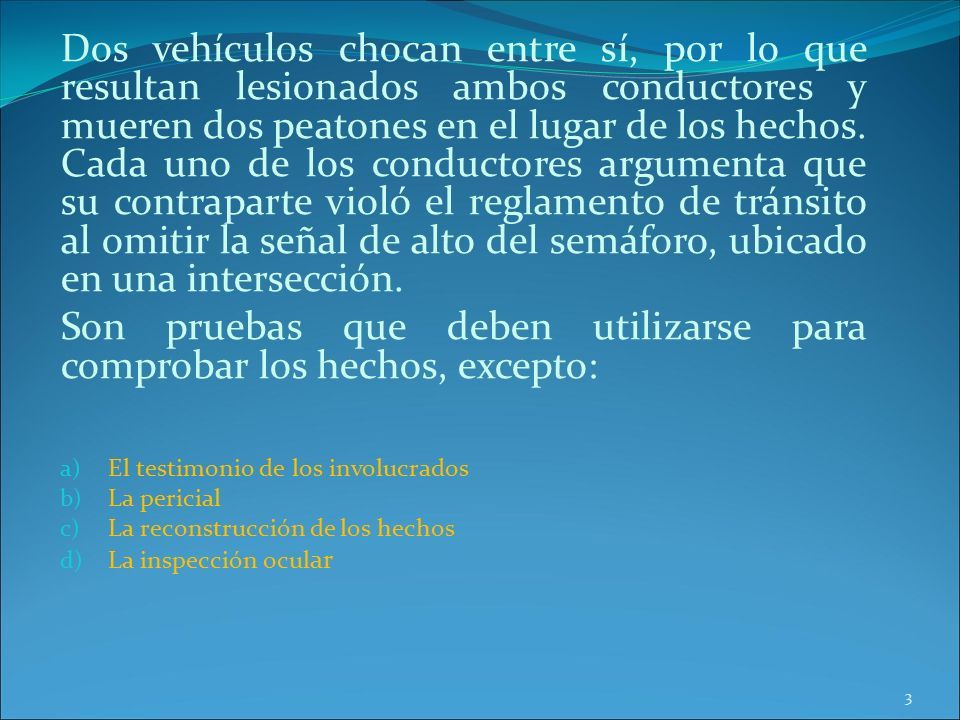 Dos vehículos chocan entre sí, por lo que resultan lesionados ambos conductores y mueren dos peatones en el lugar de los hechos. Cada uno de los conductores argumenta que su contraparte violó el reglamento de tránsito al omitir la señal de alto del semáforo, ubicado en una intersección.

Son pruebas que deben utilizarse para comprobar los hechos, excepto:

a) El testimonio de los involucrados
b) La pericial
c) La reconstrucción de los hechos
d) La inspección ocular

3